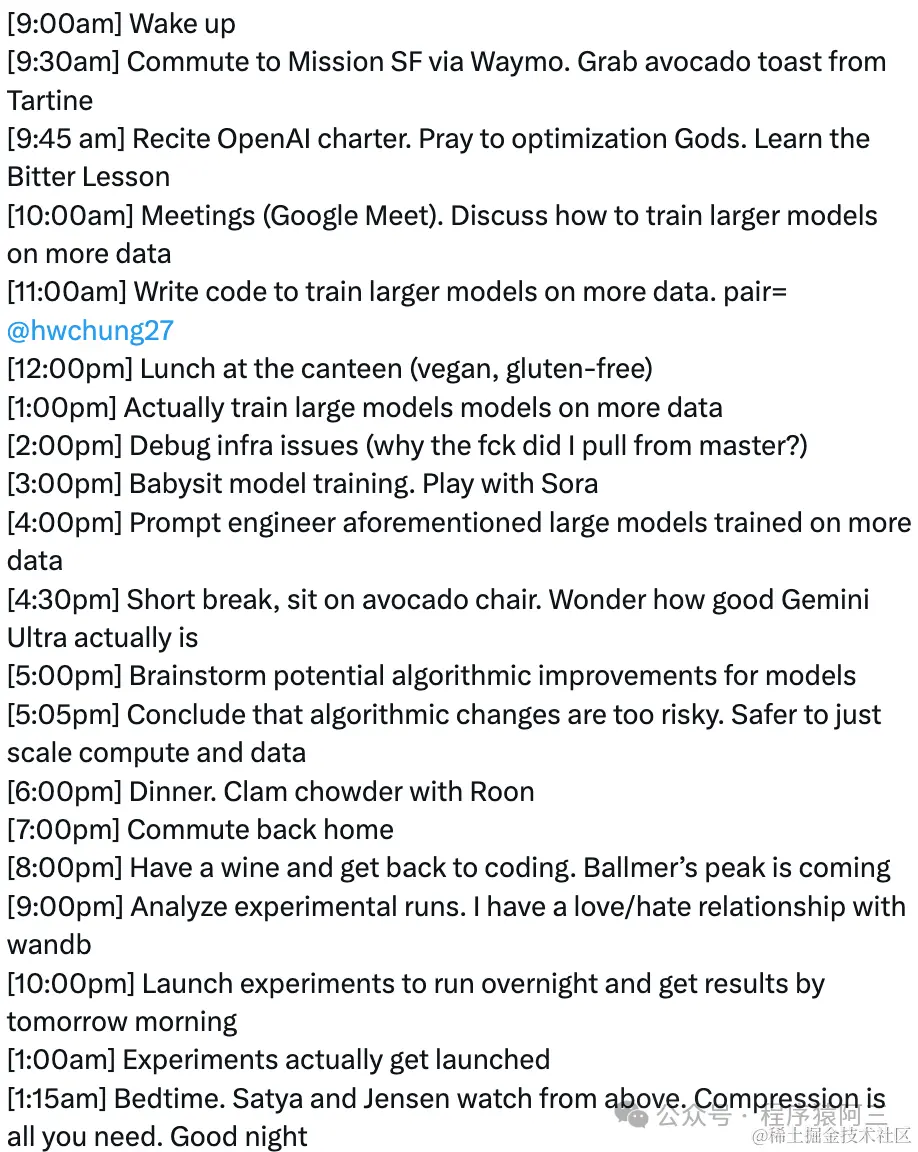 [9:00am] Wake up
[9:30am] Commute to Mission SF via Waymo. Grab avocado toast from Tartine
[9:45 am] Recite OpenAI charter. Pray to optimization Gods. Learn the Bitter Lesson
[10:00am] Meetings (Google Meet). Discuss how to train larger models on more data
[11:00am] Write code to train larger models on more data. pair= @hwchung27
[12:00pm] Lunch at the canteen (vegan, gluten-free)
[1:00pm] Actually train large models models on more data
[2:00pm] Debug infra issues (why the fck did I pull from master?)
[3:00pm] Babysit model training. Play with Sora
[4:00pm] Prompt engineer aforementioned large models trained on more data
[4:30pm] Short break, sit on avocado chair. Wonder how good Gemini Ultra actually is
[5:00pm] Brainstorm potential algorithmic improvements for models
[5:05pm] Conclude that algorithmic changes are too risky. Safer to just scale compute and data
[6:00pm] Dinner. Clam chowder with Roon
[7:00pm] Commute back home
[8:00pm] Have a wine and get back to coding. Ballmer's peak is coming
[9:00pm] Analyze experimental runs. I have a love/hate relationship with wandb
[10:00pm] Launch experiments to run overnight and get results by tomorrow morning
[1:00am] Experiments actually get launched
[1:15am] Bedtime. Satya and Jensen watch from above. Compression is all you need. Good night

公众号 · 程序猿阿三
@稀土掘金技术社区